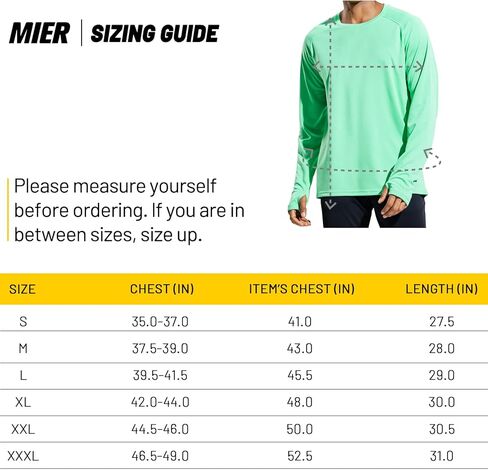 MIER | SIZING GUIDE

Please measure yourself before ordering. If you are in between sizes, size up.

| SIZE | CHEST (IN) | ITEM'S CHEST (IN) | LENGTH (IN) |
|---|---|---|---|
| S | 35.0-37.0 | 41.0 | 27.5 |
| M | 37.5-39.0 | 43.0 | 28.0 |
| L | 39.5-41.5 | 45.5 | 29.0 |
| XL | 42.0-44.0 | 48.0 | 30.0 |
| XXL | 44.5-46.0 | 50.0 | 30.5 |
| XXXL | 46.5-49.0 | 52.5 | 31.0 |